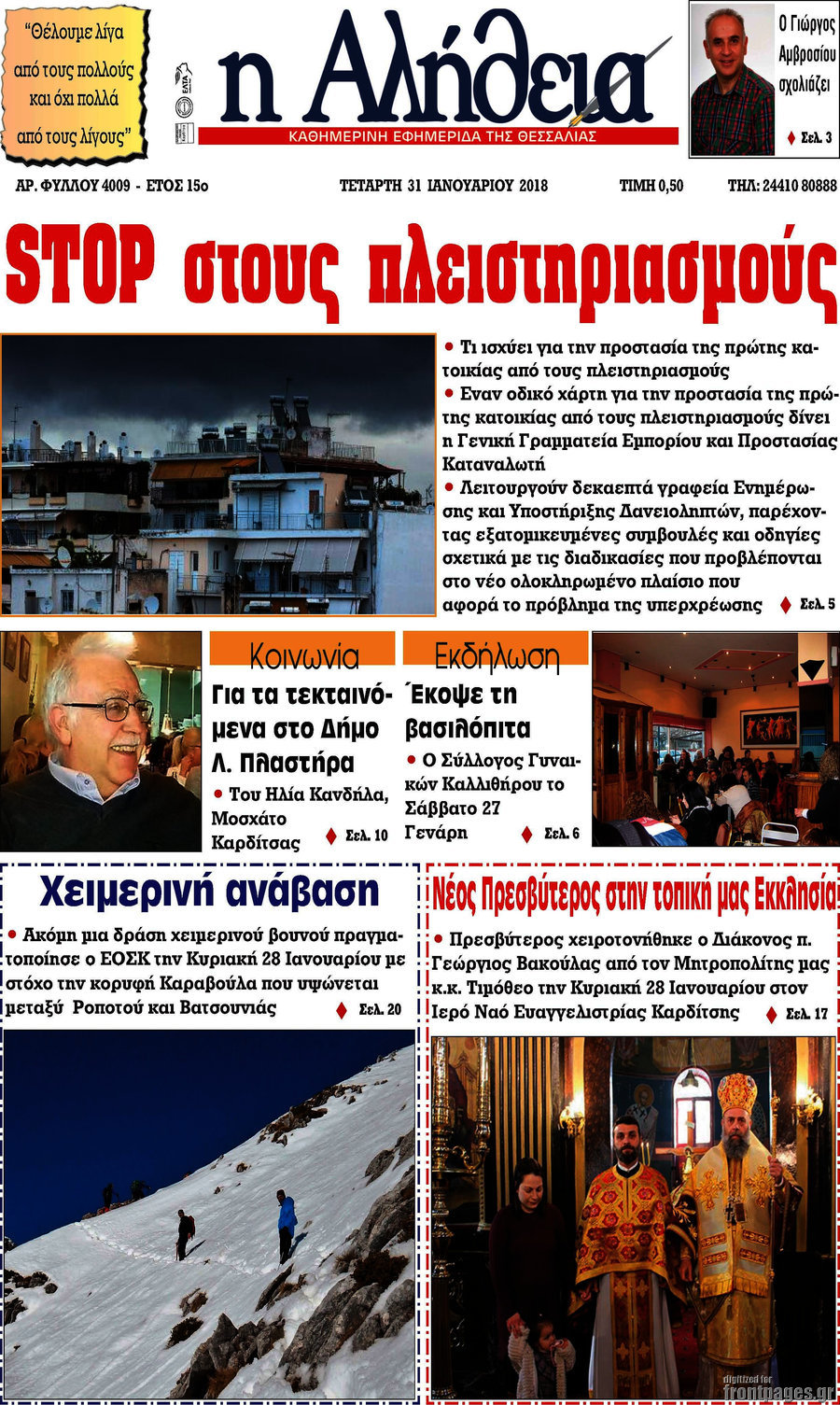 "Θέλουμε λίγα από τους πολλούς και όχι πολλά από τους λίγους"

η Αλήθεια
ΚΑΘΗΜΕΡΙΝΗ ΕΦΗΜΕΡΙΔΑ ΤΗΣ ΘΕΣΣΑΛΙΑΣ

Ο Γιώργος Αμβροσίου σχολιάζει
Σελ. 3

ΑΡ. ΦΥΛΛΟΥ 4009 - ΕΤΟΣ 15ο
ΤΕΤΑΡΤΗ 31 ΙΑΝΟΥΑΡΙΟΥ 2018
ΤΙΜΗ 0,50
ΤΗΛ: 24410 80888

STOP στους πλειστηριασμούς

• Τι ισχύει για την προστασία της πρώτης κατοικίας από τους πλειστηριασμούς
• Εναν οδικό χάρτη για την προστασία της πρώτης κατοικίας από τους πλειστηριασμούς δίνει η Γενική Γραμματεία Εμπορίου και Προστασίας Καταναλωτή
• Λειτουργούν δεκαεπτά γραφεία Ενημέρωσης και Υποστήριξης Δανειοληπτών, παρέχοντας εξατομικευμένες συμβουλές και οδηγίες σχετικά με τις διαδικασίες που προβλέπονται στο νέο ολοκληρωμένο πλαίσιο που αφορά το πρόβλημα της υπερχρέωσης
Σελ. 5

Κοινωνία
Για τα τεκταινόμενα στο Δήμο Λ. Πλαστήρα
• Του Ηλία Κανδήλα, Μοσχάτο Καρδίτσας
Σελ. 10

Εκδήλωση
Έκοψε τη βασιλόπιτα
• Ο Σύλλογος Γυναικών Καλλιθήρου το Σάββατο 27 Γενάρη
Σελ. 6

Χειμερινή ανάβαση
• Ακόμη μια δράση χειμερινού βουνού πραγματοποίησε ο ΕΟΣΚ την Κυριακή 28 Ιανουαρίου με στόχο την κορυφή Καραβούλα που υψώνεται μεταξύ Ροποτού και Βατσουνιάς
Σελ. 20

Νέος Πρεσβύτερος στην τοπική μας Εκκλησία
• Πρεσβύτερος χειροτονήθηκε ο Διάκονος π. Γεώργιος Βακούλας από τον Μητροπολίτης μας κ.κ. Τιμόθεο την Κυριακή 28 Ιανουαρίου στον Ιερό Ναό Ευαγγελιστρίας Καρδίτσης
Σελ. 17

digitized for
frontpages.gr